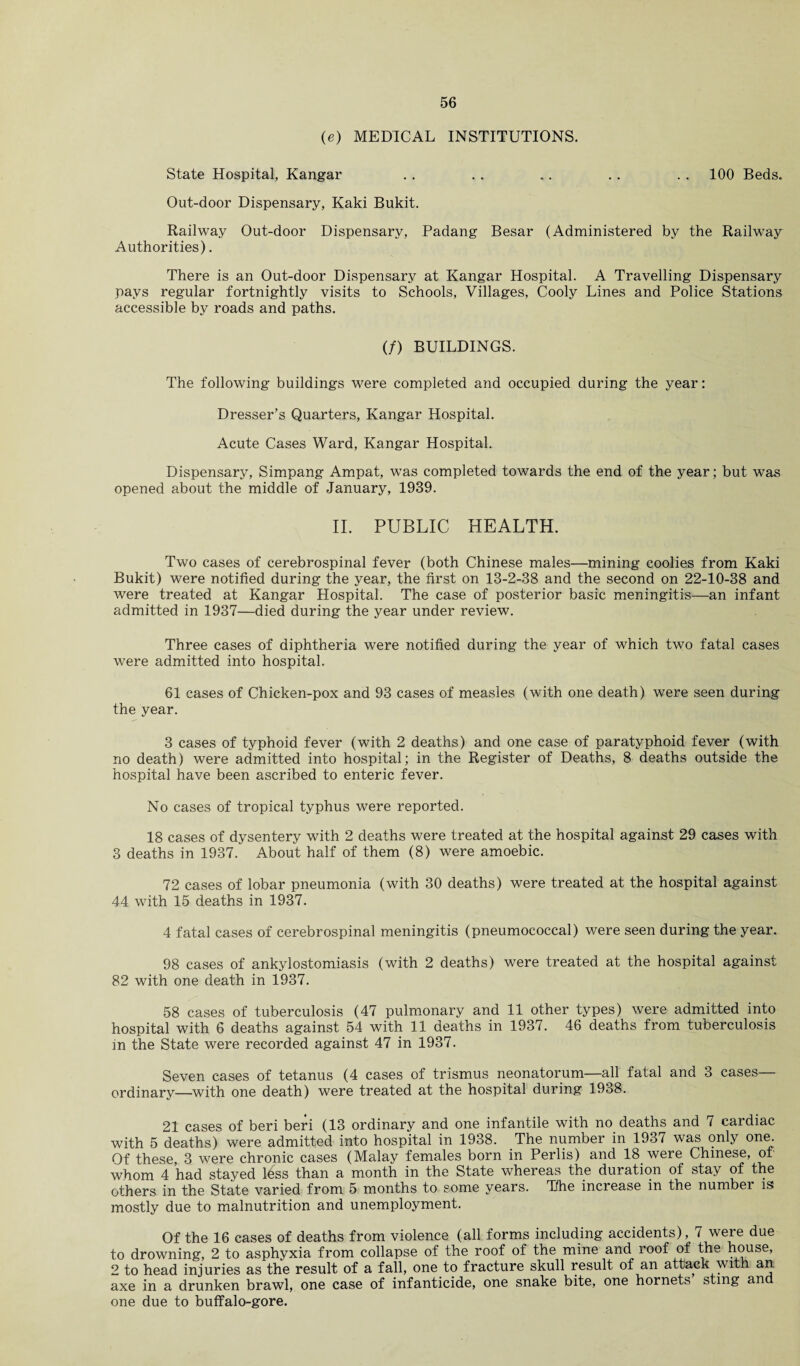 56

(e) MEDICAL INSTITUTIONS.

State Hospital, Kangar .. .. .. .. .. 100 Beds.

Out-door Dispensary, Kaki Bukit.

Railway Out-door Dispensary, Padang Besar (Administered by the Railway Authorities).

There is an Out-door Dispensary at Kangar Hospital. A Travelling Dispensary pays regular fortnightly visits to Schools, Villages, Cooly Lines and Police Stations accessible by roads and paths.

(f) BUILDINGS.

The following buildings were completed and occupied during the year:

Dresser's Quarters, Kangar Hospital.

Acute Cases Ward, Kangar Hospital.

Dispensary, Simpang Ampat, was completed towards the end of the year; but was opened about the middle of January, 1939.

II. PUBLIC HEALTH.

Two cases of cerebrospinal fever (both Chinese males—mining coolies from Kaki Bukit) were notified during the year, the first on 13-2-38 and the second on 22-10-38 and were treated at Kangar Hospital. The case of posterior basic meningitis—an infant admitted in 1937—died during the year under review.

Three cases of diphtheria were notified during the year of which two fatal cases were admitted into hospital.

61 cases of Chicken-pox and 93 cases of measles (with one death) were seen during the year.

3 cases of typhoid fever (with 2 deaths) and one case of paratyphoid fever (with no death) were admitted into hospital; in the Register of Deaths, 8 deaths outside the hospital have been ascribed to enteric fever.

No cases of tropical typhus were reported.

18 cases of dysentery with 2 deaths were treated at the hospital against 29 cases with 3 deaths in 1937. About half of them (8) were amoebic.

72 cases of lobar pneumonia (with 30 deaths) were treated at the hospital against 44 with 15 deaths in 1937.

4 fatal cases of cerebrospinal meningitis (pneumococcal) were seen during the year.

98 cases of ankylostomiasis (with 2 deaths) were treated at the hospital against 82 with one death in 1937.

58 cases of tuberculosis (47 pulmonary and 11 other types) were admitted into hospital with 6 deaths against 54 with 11 deaths in 1937. 46 deaths from tuberculosis in the State were recorded against 47 in 1937.

Seven cases of tetanus (4 cases of trismus neonatorum—all fatal and 3 cases—ordinary—with one death) were treated at the hospital during 1938.

21 cases of beri beri (13 ordinary and one infantile with no deaths and 7 cardiac with 5 deaths) were admitted into hospital in 1938. The number in 1937 was only one. Of these, 3 were chronic cases (Malay females born in Perlis) and 18 were Chinese, of whom 4 had stayed less than a month in the State whereas the duration of stay of the others in the State varied from 5 months to some years. The increase in the number is mostly due to malnutrition and unemployment.

Of the 16 cases of deaths from violence (all forms including accidents), 7 were due to drowning, 2 to asphyxia from collapse of the roof of the mine and roof of the house, 2 to head injuries as the result of a fall, one to fracture skull result of an attack with an axe in a drunken brawl, one case of infanticide, one snake bite, one hornets' sting and one due to buffalo-gore.